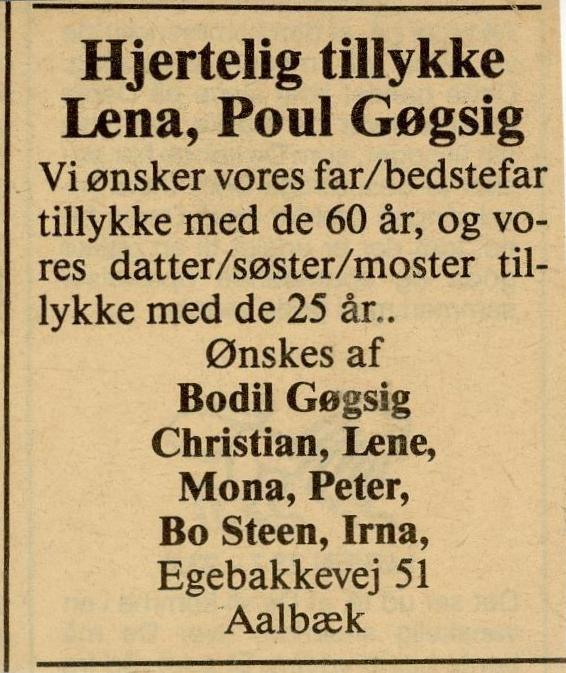 Hjertelig tillykke
Lena, Poul Gøgsig

Vi ønsker vores far/bedstefar tillykke med de 60 år, og vores datter/søster/moster tillykke med de 25 år..

Ønskes af
Bodil Gøgsig
Christian, Lene,
Mona, Peter,
Bo Steen, Irna,
Egebakkevej 51
Aalbæk